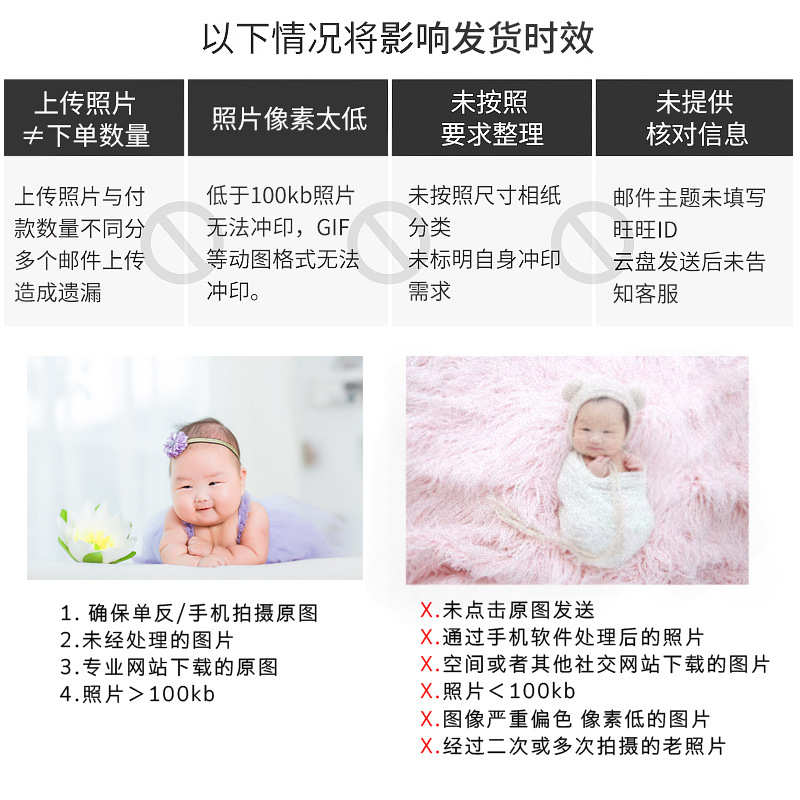 以下情况将影响发货时效

上传照片
≠下单数量

上传照片与付款数量不同分多个邮件上传造成遗漏

照片像素太低

低于100kb照片无法冲印，GIF等动图格式无法冲印。

未按照
要求整理

未按照尺寸相纸分类
未标明自身冲印需求

未提供
核对信息

邮件主题未填写旺旺ID
云盘发送后未告知客服

1.确保单反/手机拍摄原图
2.未经处理的图片
3.专业网站下载的原图
4.照片＞100kb

X.未点击原图发送
X.通过手机软件处理后的照片
X.空间或者其他社交网站下载的图片
X.照片＜100kb
X.图像严重偏色 像素低的图片
X.经过二次或多次拍摄的老照片